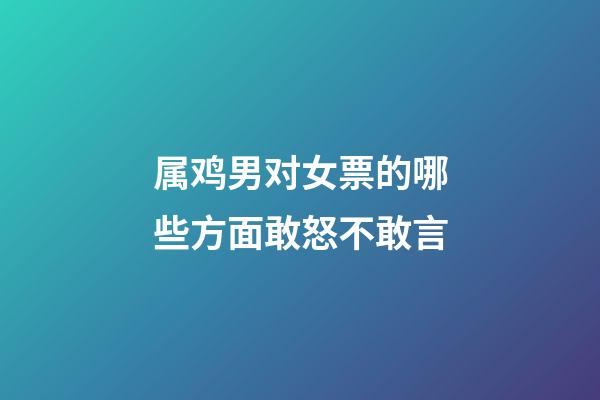 属鸡男对女票的哪些方面敢怒不敢言